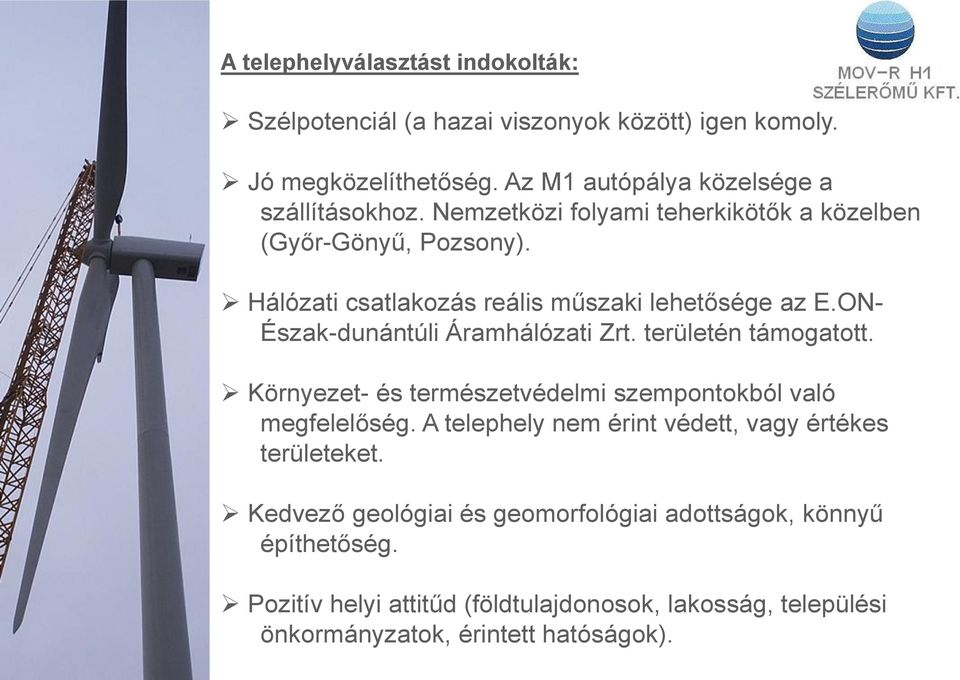 MOV–R H1
SZÉLERŐMŰ KFT.

A telephelyválasztást indokolták:

➢ Szélpotenciál (a hazai viszonyok között) igen komoly.

➢ Jó megközelíthetőség. Az M1 autópálya közelsége a szállításokhoz. Nemzetközi folyami teherkikötők a közelben (Győr-Gönyű, Pozsony).

➢ Hálózati csatlakozás reális műszaki lehetősége az E.ON-Észak-dunántúli Áramhálózati Zrt. területén támogatott.

➢ Környezet- és természetvédelmi szempontokból való megfelelőség. A telephely nem érint védett, vagy értékes területeket.

➢ Kedvező geológiai és geomorfológiai adottságok, könnyű építhetőség.

➢ Pozitív helyi attitűd (földtulajdonosok, lakosság, települési önkormányzatok, érintett hatóságok).